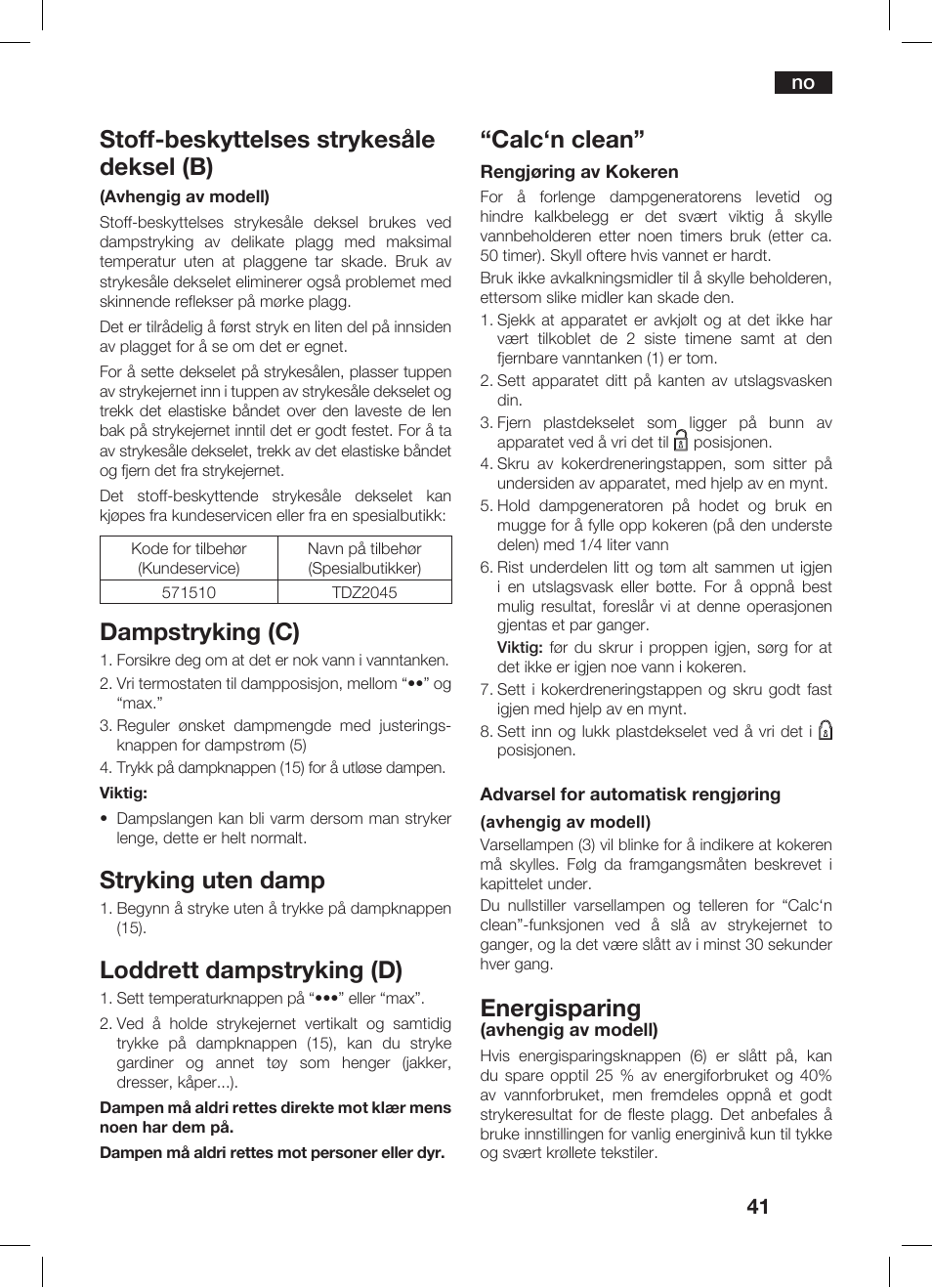 no

Stoff-beskyttelses strykesåle deksel (B)

(Avhengig av modell)

Stoff-beskyttelses strykesåle deksel brukes ved dampstryking av delikate plagg med maksimal temperatur uten at plaggene tar skade. Bruk av strykesåle dekselet eliminerer også problemet med skinnende reflekser på mørke plagg.

Det er tilrådelig å først stryk en liten del på innsiden av plagget for å se om det er egnet.

For å sette dekselet på strykesålen, plasser tuppen av strykejernet inn i tuppen av strykesåle dekselet og trekk det elastiske båndet over den laveste de len bak på strykejernet inntil det er godt festet. For å ta av strykesåle dekselet, trekk av det elastiske båndet og fjern det fra strykejernet.

Det stoff-beskyttende strykesåle dekselet kan kjøpes fra kundeservicen eller fra en spesialbutikk:

| Kode for tilbehør (Kundeservice) | Navn på tilbehør (Spesialbutikker) |
|---|---|
| 571510 | TDZ2045 |

Dampstryking (C)

1. Forsikre deg om at det er nok vann i vanntanken.
2. Vri termostaten til dampposisjon, mellom “••” og “max.”
3. Reguler ønsket dampmengde med justeringsknappen for dampstrøm (5)
4. Trykk på dampknappen (15) for å utløse dampen.

Viktig:

• Dampslangen kan bli varm dersom man stryker lenge, dette er helt normalt.

Stryking uten damp

1. Begynn å stryke uten å trykke på dampknappen (15).

Loddrett dampstryking (D)

1. Sett temperaturknappen på “•••” eller “max”.
2. Ved å holde strykejernet vertikalt og samtidig trykke på dampknappen (15), kan du stryke gardiner og annet tøy som henger (jakker, dresser, kåper...).

Dampen må aldri rettes direkte mot klær mens noen har dem på.

Dampen må aldri rettes mot personer eller dyr.

“Calc‘n clean”

Rengjøring av Kokeren

For å forlenge dampgeneratorens levetid og hindre kalkbelegg er det svært viktig å skylle vannbeholderen etter noen timers bruk (etter ca. 50 timer). Skyll oftere hvis vannet er hardt.

Bruk ikke avkalkningsmidler til å skylle beholderen, ettersom slike midler kan skade den.

1. Sjekk at apparatet er avkjølt og at det ikke har vært tilkoblet de 2 siste timene samt at den fjernbare vanntanken (1) er tom.
2. Sett apparatet ditt på kanten av utslagsvasken din.
3. Fjern plastdekselet som ligger på bunn av apparatet ved å vri det til posisjonen.
4. Skru av kokerdreneringstappen, som sitter på undersiden av apparatet, med hjelp av en mynt.
5. Hold dampgeneratoren på hodet og bruk en mugge for å fylle opp kokeren (på den underste delen) med 1/4 liter vann
6. Rist underdelen litt og tøm alt sammen ut igjen i en utslagsvask eller bøtte. For å oppnå best mulig resultat, foreslår vi at denne operasjonen gjentas et par ganger.
Viktig: før du skrur i proppen igjen, sørg for at det ikke er igjen noe vann i kokeren.
7. Sett i kokerdreneringstappen og skru godt fast igjen med hjelp av en mynt.
8. Sett inn og lukk plastdekselet ved å vri det i posisjonen.

Advarsel for automatisk rengjøring

(avhengig av modell)

Varsellampen (3) vil blinke for å indikere at kokeren må skylles. Følg da framgangsmåten beskrevet i kapittelet under.

Du nullstiller varsellampen og telleren for “Calc‘n clean”-funksjonen ved å slå av strykejernet to ganger, og la det være slått av i minst 30 sekunder hver gang.

Energisparing

(avhengig av modell)

Hvis energisparingsknappen (6) er slått på, kan du spare opptil 25 % av energiforbruket og 40% av vannforbruket, men fremdeles oppnå et godt strykeresultat for de fleste plagg. Det anbefales å bruke innstillingen for vanlig energinivå kun til tykke og svært krøllete tekstiler.

41